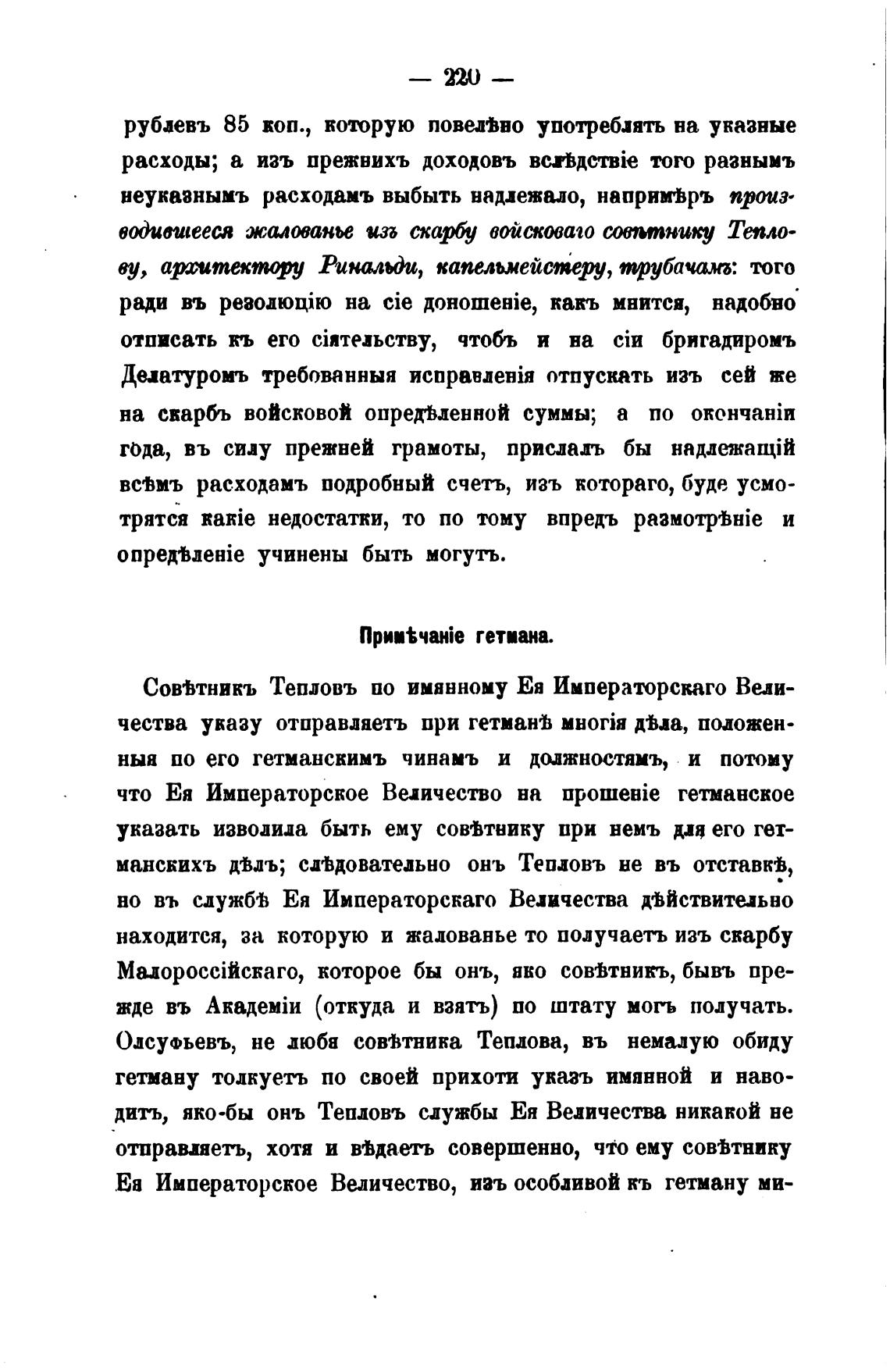 — 220 —

рублевъ 85 коп., которую повелѣно употреблять на указные расходы; а изъ прежнихъ доходовъ вслѣдствіе того разнымъ неуказнымъ расходамъ выбыть надлежало, напримѣръ производившееся жалованье изъ скарбу войсковаго совѣтнику Теплову, архитектору Ринальди, капельмейстеру, трубачамъ: того ради въ резолюцію на сіе доношеніе, какъ мнится, надобно отписать къ его сіятельству, чтобъ и на сіи бригадиромъ Делатуромъ требованныя исправленія отпускать изъ сей же на скарбъ войсковой опредѣленной суммы; а по окончаніи года, въ силу прежней грамоты, прислалъ бы надлежащій всѣмъ расходамъ подробный счетъ, изъ котораго, буде усмотрятся какіе недостатки, то по тому впредъ размотрѣніе и опредѣленіе учинены быть могутъ.

Примѣчаніе гетмана.

Совѣтникъ Тепловъ по имянному Ея Императорскаго Величества указу отправляетъ при гетманѣ многія дѣла, положенныя по его гетманскимъ чинамъ и должностямъ, и потому что Ея Императорское Величество на прошеніе гетманское указать изволила быть ему совѣтнику при немъ для его гетманскихъ дѣлъ; слѣдовательно онъ Тепловъ не въ отставкѣ, но въ службѣ Ея Императорскаго Величества дѣйствительно находится, за которую и жалованье то получаетъ изъ скарбу Малороссійскаго, которое бы онъ, яко совѣтникъ, бывъ прежде въ Академіи (откуда и взятъ) по штату могъ получать. Олсуфьевъ, не любя совѣтника Теплова, въ немалую обиду гетману толкуетъ по своей прихоти указъ имянной и наводитъ, яко-бы онъ Тепловъ службы Ея Величества никакой не отправляетъ, хотя и вѣдаетъ совершенно, что ему совѣтнику Ея Императорское Величество, изъ особливой къ гетману ми-